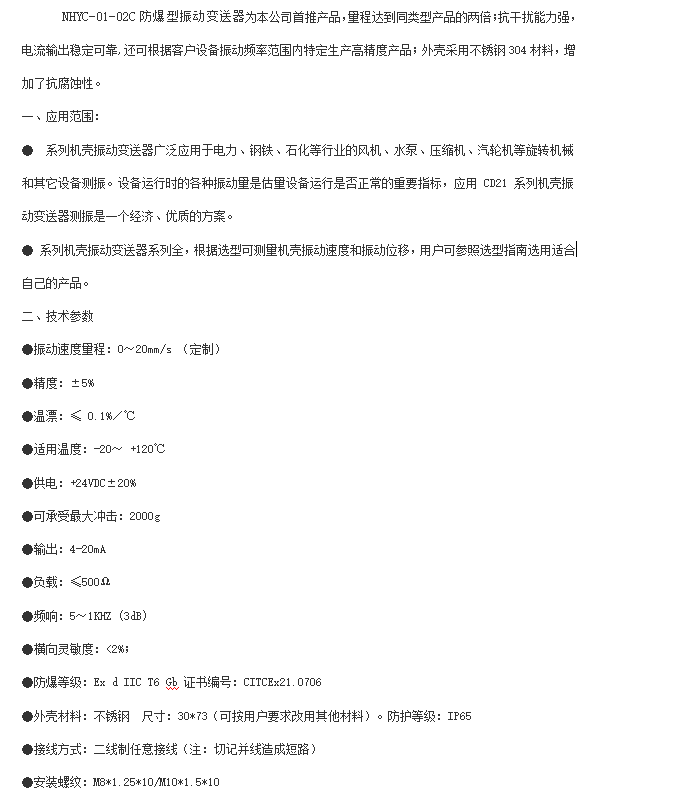 NHYC-01-02C 防爆型振动变送器为本公司首推产品，量程达到同类型产品的两倍；抗干扰能力强，电流输出稳定可靠，还可根据客户设备振动频率范围内特定生产高精度产品；外壳采用不锈钢 304 材料，增加了抗腐蚀性。

一、应用范围：

● 系列机壳振动变送器广泛应用于电力、钢铁、石化等行业的风机、水泵、压缩机、汽轮机等旋转机械和其它设备测振。设备运行时的各种振动量是估量设备运行是否正常的重要指标，应用 CD21 系列机壳振动变送器测振是一个经济、优质的方案。

● 系列机壳振动变送器系列全，根据选型可测量机壳振动速度和振动位移，用户可参照选型指南选用适合自己的产品。

二、技术参数

●振动速度量程：0～20mm/s （定制）

●精度：±5%

●温漂：≤ 0.1%/℃

●适用温度：-20～ +120℃

●供电：+24VDC±20%

●可承受最大冲击：2000g

●输出：4-20mA

●负载：≤500Ω

●频响：5～1KHZ（3dB）

●横向灵敏度：<2%；

●防爆等级：Ex d IIC T6 Gb 证书编号：CITCEx21.0706

●外壳材料：不锈钢 尺寸：30*73（可按用户要求改用其他材料）。防护等级：IP65

●接线方式：二线制任意接线（注：切记并线造成短路）

●安装螺纹：M8*1.25*10/M10*1.5*10